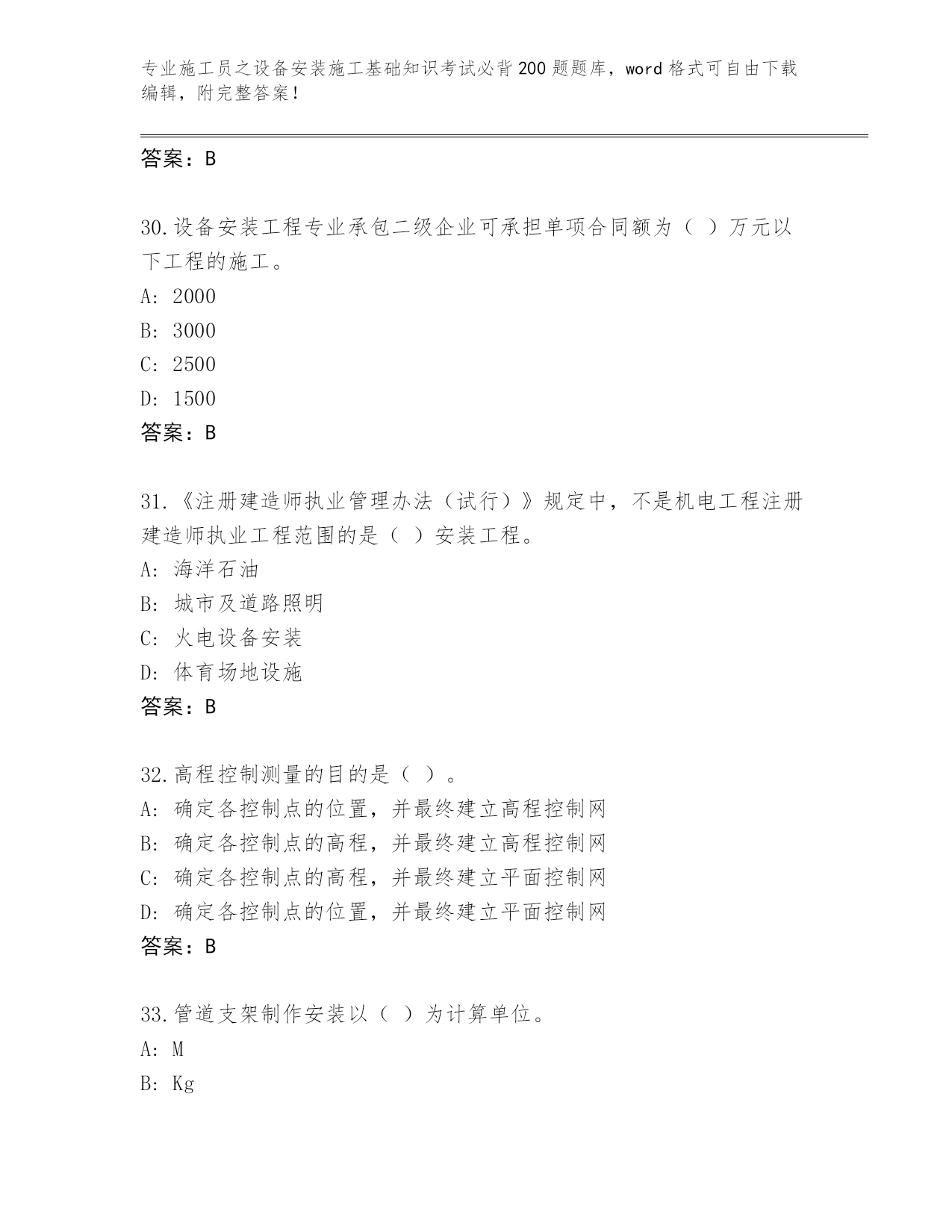 专业施工员之设备安装施工基础知识考试必背200题题库，word格式可自由下载编辑，附完整答案！

答案：B

30.设备安装工程专业承包二级企业可承担单项合同额为（ ）万元以下工程的施工。
A: 2000
B: 3000
C: 2500
D: 1500
答案：B

31.《注册建造师执业管理办法（试行）》规定中，不是机电工程注册建造师执业工程范围的是（ ）安装工程。
A: 海洋石油
B: 城市及道路照明
C: 火电设备安装
D: 体育场地设施
答案：B

32.高程控制测量的目的是（ ）。
A: 确定各控制点的位置，并最终建立高程控制网
B: 确定各控制点的高程，并最终建立高程控制网
C: 确定各控制点的高程，并最终建立平面控制网
D: 确定各控制点的位置，并最终建立平面控制网
答案：B

33.管道支架制作安装以（ ）为计算单位。
A: M
B: Kg